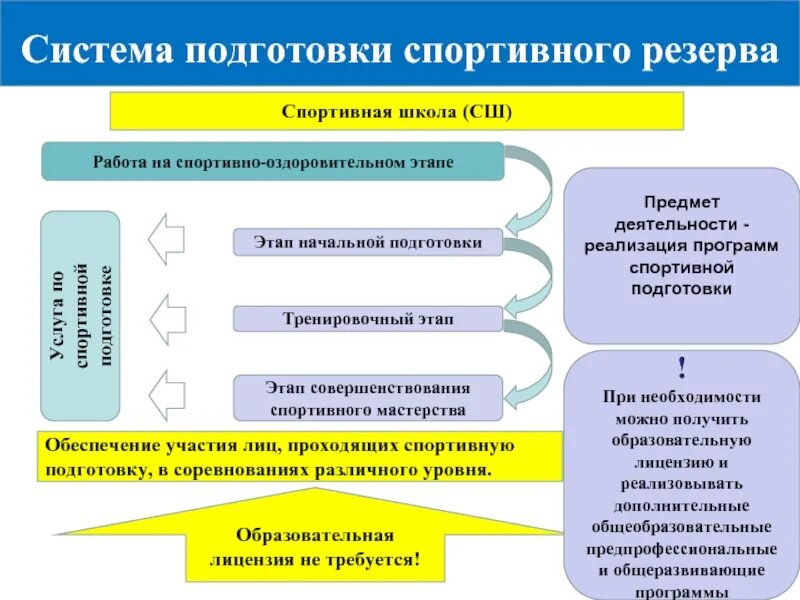 Система подготовки спортивного резерва

Спортивная школа (СШ)

Работа на спортивно-оздоровительном этапе

Услуга по спортивной подготовке

Этап начальной подготовки

Тренировочный этап

Этап совершенствования спортивного мастерства

Предмет деятельности - реализация программ спортивной подготовки

!
При необходимости можно получить образовательную лицензию и реализовывать дополнительные общеобразовательные предпрофессиональные и общеразвивающие программы

Обеспечение участия лиц, проходящих спортивную подготовку, в соревнованиях различного уровня.

Образовательная лицензия не требуется!